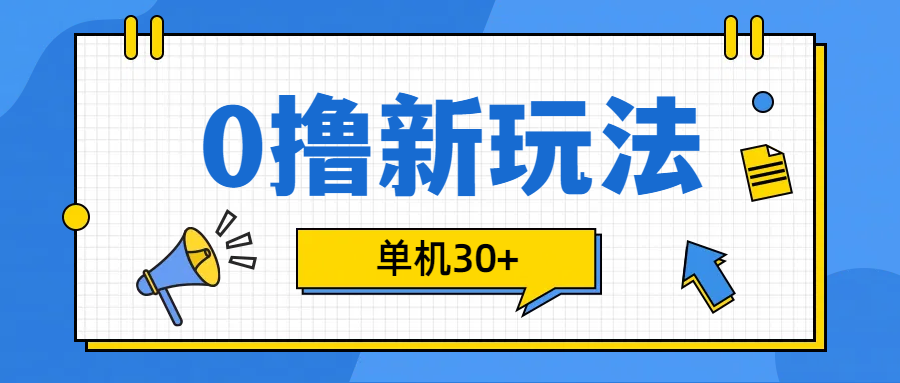 0撸新玩法

单机30+